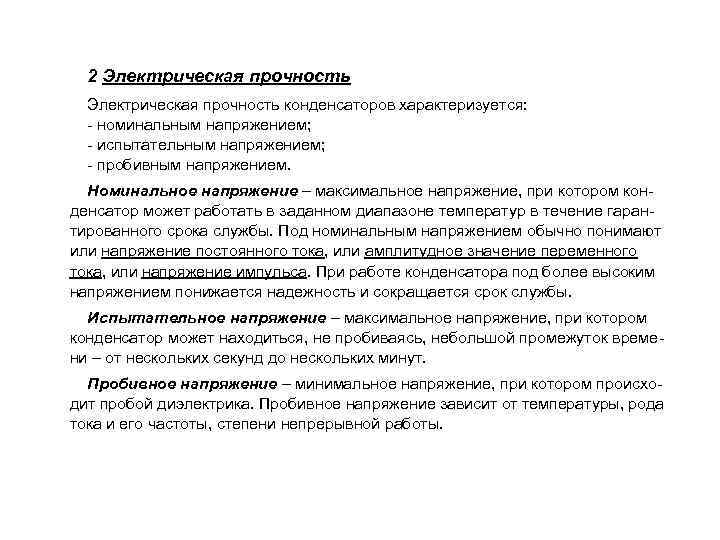 2 Электрическая прочность

Электрическая прочность конденсаторов характеризуется:
- номинальным напряжением;
- испытательным напряжением;
- пробивным напряжением.

Номинальное напряжение – максимальное напряжение, при котором конденсатор может работать в заданном диапазоне температур в течение гарантированного срока службы. Под номинальным напряжением обычно понимают или напряжение постоянного тока, или амплитудное значение переменного тока, или напряжение импульса. При работе конденсатора под более высоким напряжением понижается надежность и сокращается срок службы.

Испытательное напряжение – максимальное напряжение, при котором конденсатор может находиться, не пробиваясь, небольшой промежуток времени – от нескольких секунд до нескольких минут.

Пробивное напряжение – минимальное напряжение, при котором происходит пробой диэлектрика. Пробивное напряжение зависит от температуры, рода тока и его частоты, степени непрерывной работы.